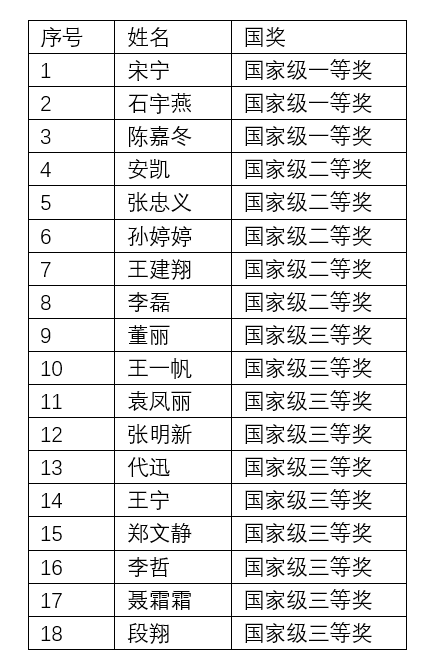 | 序号 | 姓名 | 国奖 |
|---|---|---|
| 1 | 宋宁 | 国家级一等奖 |
| 2 | 石宇燕 | 国家级一等奖 |
| 3 | 陈嘉冬 | 国家级一等奖 |
| 4 | 安凯 | 国家级二等奖 |
| 5 | 张忠义 | 国家级二等奖 |
| 6 | 孙婷婷 | 国家级二等奖 |
| 7 | 王建翔 | 国家级二等奖 |
| 8 | 李磊 | 国家级二等奖 |
| 9 | 董丽 | 国家级三等奖 |
| 10 | 王一帆 | 国家级三等奖 |
| 11 | 袁凤丽 | 国家级三等奖 |
| 12 | 张明新 | 国家级三等奖 |
| 13 | 代迅 | 国家级三等奖 |
| 14 | 王宁 | 国家级三等奖 |
| 15 | 郑文静 | 国家级三等奖 |
| 16 | 李哲 | 国家级三等奖 |
| 17 | 聂霜霜 | 国家级三等奖 |
| 18 | 段翔 | 国家级三等奖 |